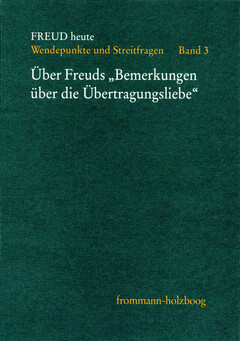 FREUD heute
Wendepunkte und Streitfragen Band 3

Über Freuds „Bemerkungen über die Übertragungsliebe“

frommann-holzboog